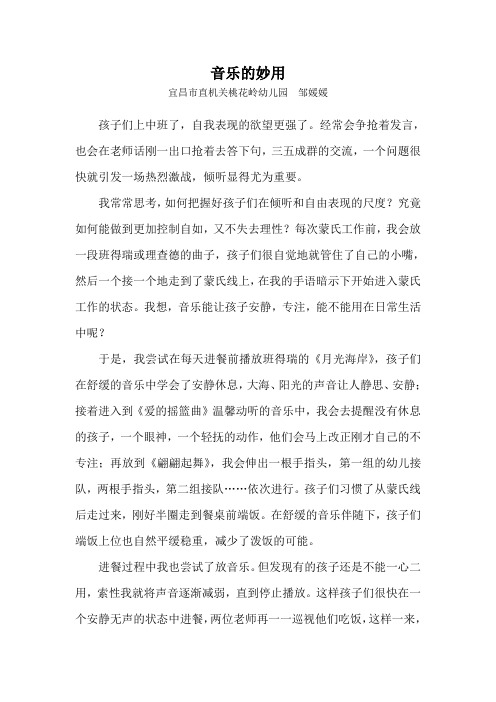 音乐的妙用

宜昌市直机关桃花岭幼儿园　邹媛媛

孩子们上中班了，自我表现的欲望更强了。经常会争抢着发言，也会在老师话刚一出口抢着去答下句，三五成群的交流，一个问题很快就引发一场热烈激战，倾听显得尤为重要。

我常常思考，如何把握好孩子们在倾听和自由表现的尺度？究竟如何能做到更加控制自如，又不失去理性？每次蒙氏工作前，我会放一段班得瑞或理查德的曲子，孩子们很自觉地就管住了自己的小嘴，然后一个接一个地走到了蒙氏线上，在我的手语暗示下开始进入蒙氏工作的状态。我想，音乐能让孩子安静，专注，能不能用在日常生活中呢？

于是，我尝试在每天进餐前播放班得瑞的《月光海岸》，孩子们在舒缓的音乐中学会了安静休息，大海、阳光的声音让人静思、安静；接着进入到《爱的摇篮曲》温馨动听的音乐中，我会去提醒没有休息的孩子，一个眼神，一个轻抚的动作，他们会马上改正刚才自己的不专注；再放到《翩翩起舞》，我会伸出一根手指头，第一组的幼儿接队，两根手指头，第二组接队……依次进行。孩子们习惯了从蒙氏线后走过来，刚好半圈走到餐桌前端饭。在舒缓的音乐伴随下，孩子们端饭上位也自然平缓稳重，减少了泼饭的可能。

进餐过程中我也尝试了放音乐。但发现有的孩子还是不能一心二用，索性我就将声音逐渐减弱，直到停止播放。这样孩子们很快在一个安静无声的状态中进餐，两位老师再一一巡视他们吃饭，这样一来，